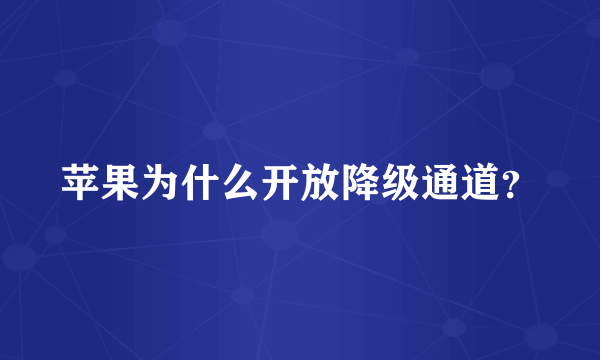 苹果为什么开放降级通道？